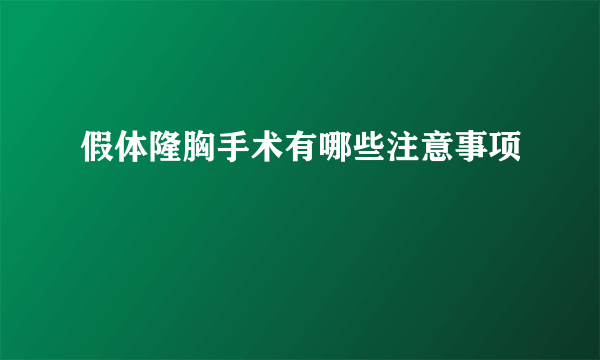 假体隆胸手术有哪些注意事项